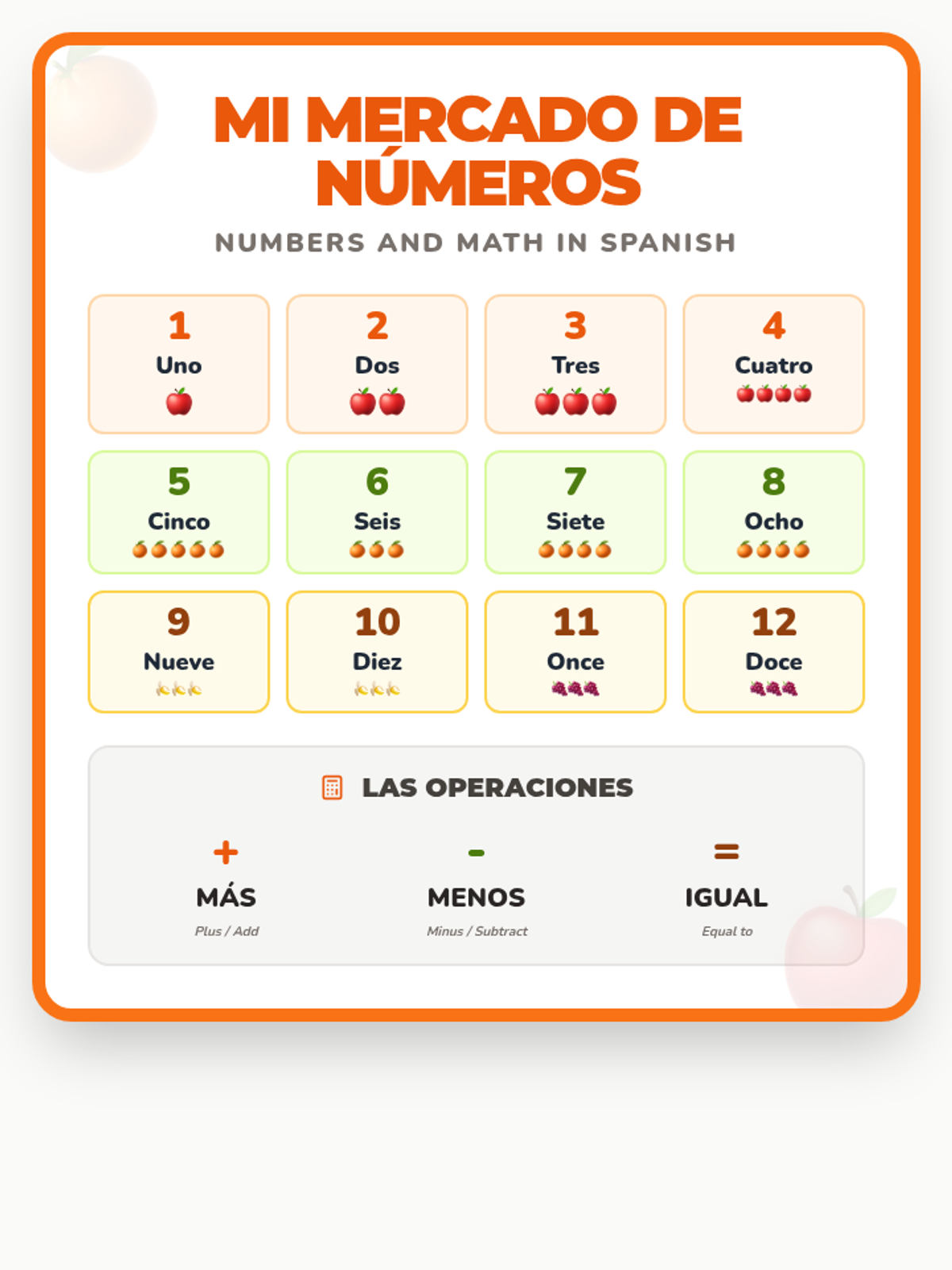 MI MERCADO DE NÚMEROS

NUMBERS AND MATH IN SPANISH

1
Uno

2
Dos

3
Tres

4
Cuatro

5
Cinco

6
Seis

7
Siete

8
Ocho

9
Nueve

10
Diez

11
Once

12
Doce

LAS OPERACIONES

+
MÁS
Plus / Add

-
MENOS
Minus / Subtract

=
IGUAL
Equal to